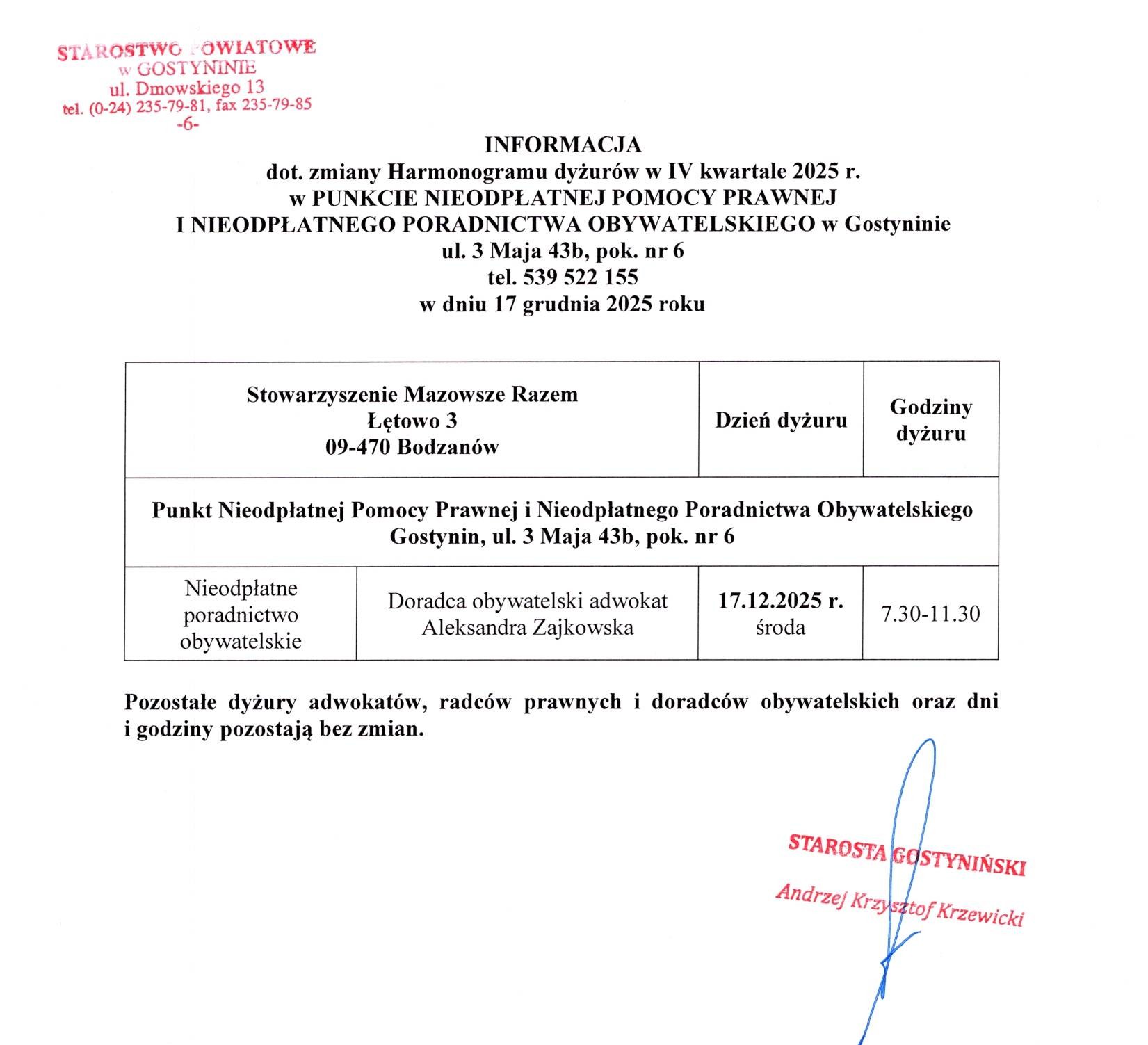 STAROSTWO POWIATOWE
w GOSTYNINIE
ul. Dmowskiego 13
tel. (0-24) 235-79-81, fax 235-79-85
-6-

INFORMACJA
dot. zmiany Harmonogramu dyżurów w IV kwartale 2025 r.
w PUNKCIE NIEODPŁATNEJ POMOCY PRAWNEJ
I NIEODPŁATNEGO PORADNICTWA OBYWATELSKIEGO w Gostyninie
ul. 3 Maja 43b, pok. nr 6
tel. 539 522 155
w dniu 17 grudnia 2025 roku

| Stowarzyszenie Mazowsze Razem Łętowo 3 09-470 Bodzanów | | Dzień dyżuru | Godziny dyżuru |
|---|---|---|---|
| Punkt Nieodpłatnej Pomocy Prawnej i Nieodpłatnego Poradnictwa Obywatelskiego Gostynin, ul. 3 Maja 43b, pok. nr 6 | | | |
| Nieodpłatne poradnictwo obywatelskie | Doradca obywatelski adwokat Aleksandra Zajkowska | 17.12.2025 r. środa | 7.30-11.30 |

Pozostałe dyżury adwokatów, radców prawnych i doradców obywatelskich oraz dni i godziny pozostają bez zmian.

STAROSTA GOSTYNIŃSKI
Andrzej Krzysztof Krzewicki